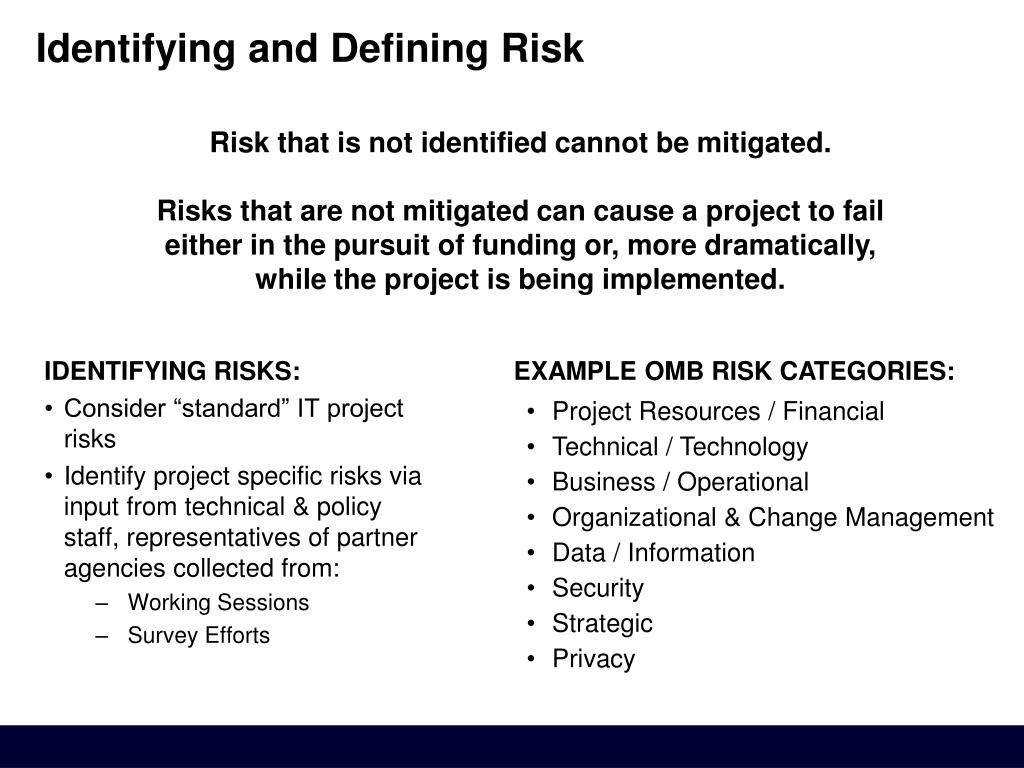 Identifying and Defining Risk

Risk that is not identified cannot be mitigated.

Risks that are not mitigated can cause a project to fail either in the pursuit of funding or, more dramatically, while the project is being implemented.

IDENTIFYING RISKS:
• Consider “standard” IT project risks
• Identify project specific risks via input from technical & policy staff, representatives of partner agencies collected from:
– Working Sessions
– Survey Efforts

EXAMPLE OMB RISK CATEGORIES:
• Project Resources / Financial
• Technical / Technology
• Business / Operational
• Organizational & Change Management
• Data / Information
• Security
• Strategic
• Privacy